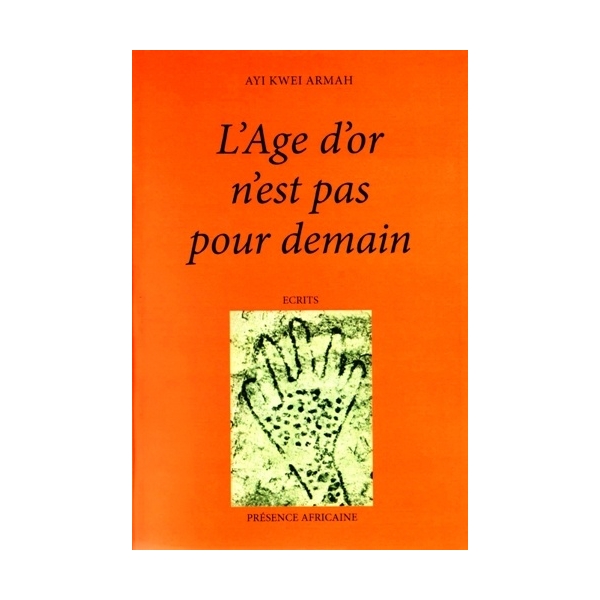 AYI KWEI ARMAH

L'Age d'or n'est pas pour demain

ECRITS

PRÉSENCE AFRICAINE